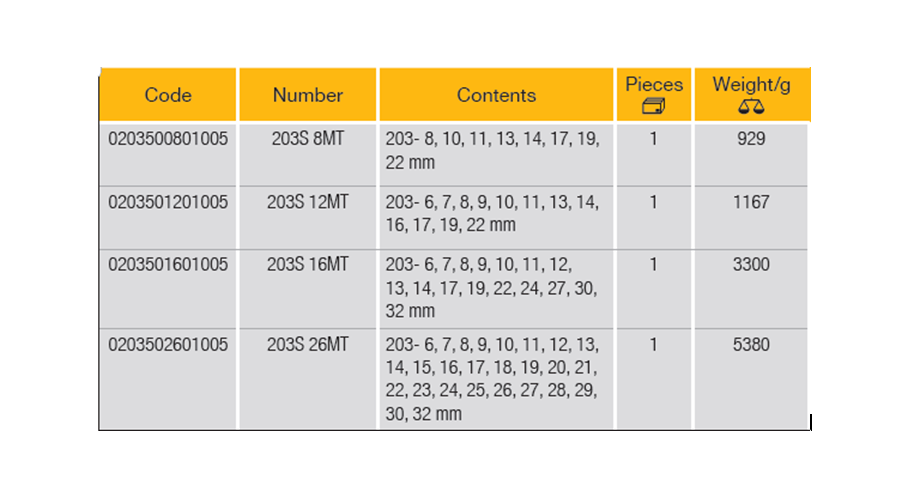 | Code | Number | Contents | Pieces | Weight/g |
|---|---|---|---|---|
| 0203500801005 | 203S 8MT | 203- 8, 10, 11, 13, 14, 17, 19, 22 mm | 1 | 929 |
| 0203501201005 | 203S 12MT | 203- 6, 7, 8, 9, 10, 11, 13, 14, 16, 17, 19, 22 mm | 1 | 1167 |
| 0203501601005 | 203S 16MT | 203- 6, 7, 8, 9, 10, 11, 12, 13, 14, 17, 19, 22, 24, 27, 30, 32 mm | 1 | 3300 |
| 0203502601005 | 203S 26MT | 203- 6, 7, 8, 9, 10, 11, 12, 13, 14, 15, 16, 17, 18, 19, 20, 21, 22, 23, 24, 25, 26, 27, 28, 29, 30, 32 mm | 1 | 5380 |